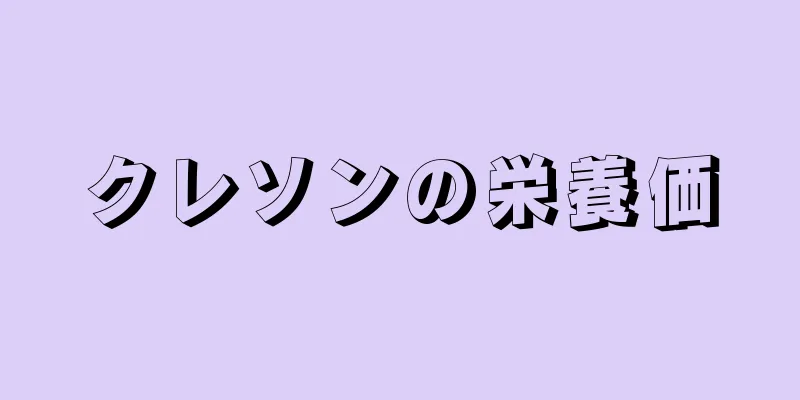 クレソンの栄養価